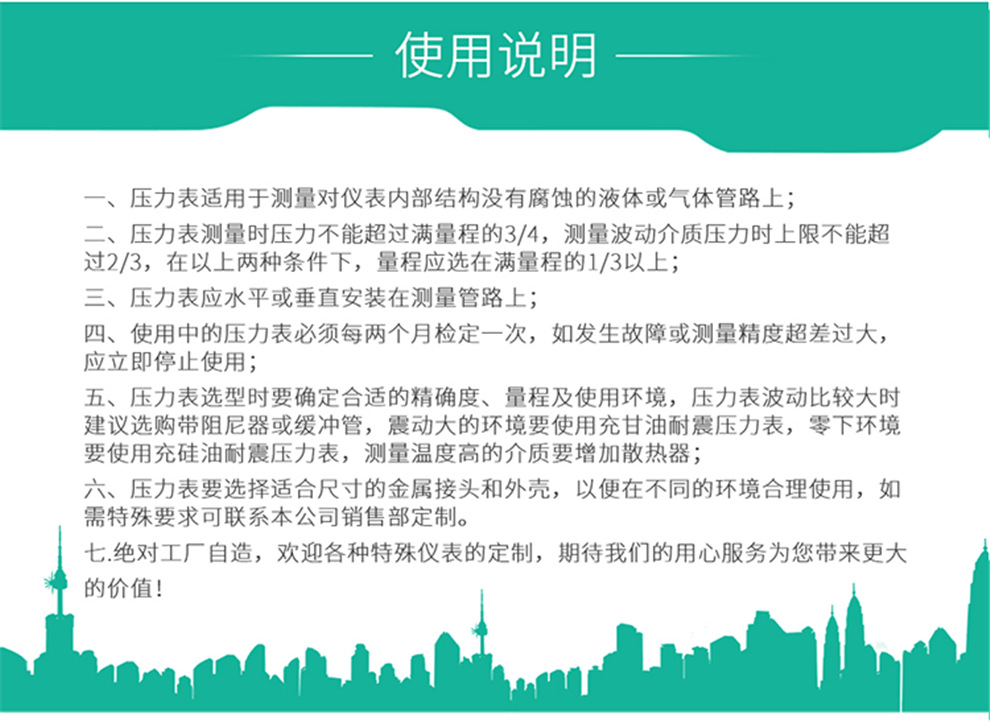 使用说明

一、压力表适用于测量对仪表内部结构没有腐蚀的液体或气体管路上；

二、压力表测量时压力不能超过满量程的3/4，测量波动介质压力时上限不能超过2/3，在以上两种条件下，量程应选在满量程的1/3以上；

三、压力表应水平或垂直安装在测量管路上；

四、使用中的压力表必须每两个月检定一次，如发生故障或测量精度超差过大，应立即停止使用；

五、压力表选型时要确定合适的精确度、量程及使用环境，压力表波动比较大时建议选购带阻尼器或缓冲管，震动大的环境要使用充甘油耐震压力表，零下环境要使用充硅油耐震压力表，测量温度高的介质要增加散热器；

六、压力表要选择适合尺寸的金属接头和外壳，以便在不同的环境合理使用，如需特殊要求可联系本公司销售部定制。

七.绝对工厂自造，欢迎各种特殊仪表的定制，期待我们的用心服务为您带来更大的价值！